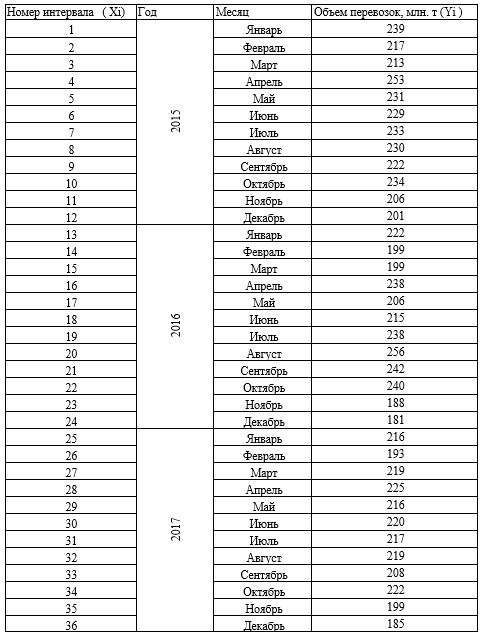 | Номер интервала ( Xi) | Год | Месяц | Объем перевозок, млн. т (Yi ) |
|---|---|---|---|
| 1 | 2015 | Январь | 239 |
| 2 | | Февраль | 217 |
| 3 | | Март | 213 |
| 4 | | Апрель | 253 |
| 5 | | Май | 231 |
| 6 | | Июнь | 229 |
| 7 | | Июль | 233 |
| 8 | | Август | 230 |
| 9 | | Сентябрь | 222 |
| 10 | | Октябрь | 234 |
| 11 | | Ноябрь | 206 |
| 12 | | Декабрь | 201 |
| 13 | 2016 | Январь | 222 |
| 14 | | Февраль | 199 |
| 15 | | Март | 199 |
| 16 | | Апрель | 238 |
| 17 | | Май | 206 |
| 18 | | Июнь | 215 |
| 19 | | Июль | 238 |
| 20 | | Август | 256 |
| 21 | | Сентябрь | 242 |
| 22 | | Октябрь | 240 |
| 23 | | Ноябрь | 188 |
| 24 | | Декабрь | 181 |
| 25 | 2017 | Январь | 216 |
| 26 | | Февраль | 193 |
| 27 | | Март | 219 |
| 28 | | Апрель | 225 |
| 29 | | Май | 216 |
| 30 | | Июнь | 220 |
| 31 | | Июль | 217 |
| 32 | | Август | 219 |
| 33 | | Сентябрь | 208 |
| 34 | | Октябрь | 222 |
| 35 | | Ноябрь | 199 |
| 36 | | Декабрь | 185 |